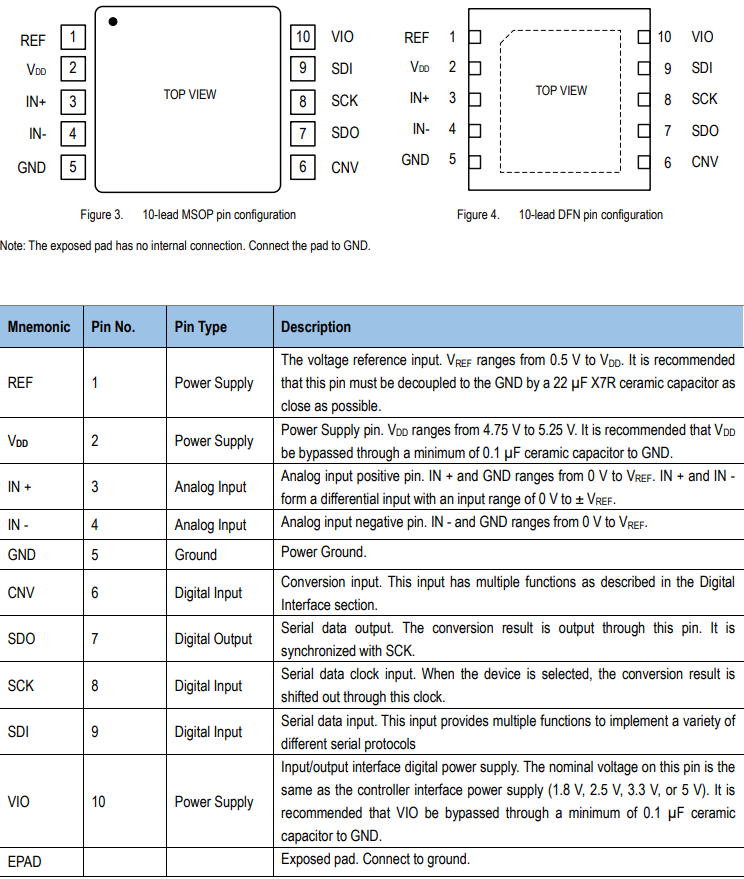 REF 1
$V_{DD}$ 2
IN+ 3
IN- 4
GND 5

TOP VIEW

10 VIO
9 SDI
8 SCK
7 SDO
6 CNV

Figure 3. 10-lead MSOP pin configuration

REF 1
$V_{DD}$ 2
IN+ 3
IN- 4
GND 5

TOP VIEW

10 VIO
9 SDI
8 SCK
7 SDO
6 CNV

Figure 4. 10-lead DFN pin configuration

Note: The exposed pad has no internal connection. Connect the pad to GND.

| Mnemonic | Pin No. | Pin Type | Description |
|---|---|---|---|
| REF | 1 | Power Supply | The voltage reference input. $V_{REF}$ ranges from 0.5 V to $V_{DD}$. It is recommended that this pin must be decoupled to the GND by a 22 µF X7R ceramic capacitor as close as possible. |
| $V_{DD}$ | 2 | Power Supply | Power Supply pin. $V_{DD}$ ranges from 4.75 V to 5.25 V. It is recommended that $V_{DD}$ be bypassed through a minimum of 0.1 µF ceramic capacitor to GND. |
| IN + | 3 | Analog Input | Analog input positive pin. IN + and GND ranges from 0 V to $V_{REF}$. IN + and IN - form a differential input with an input range of 0 V to ± $V_{REF}$. |
| IN - | 4 | Analog Input | Analog input negative pin. IN - and GND ranges from 0 V to $V_{REF}$. |
| GND | 5 | Ground | Power Ground. |
| CNV | 6 | Digital Input | Conversion input. This input has multiple functions as described in the Digital Interface section. |
| SDO | 7 | Digital Output | Serial data output. The conversion result is output through this pin. It is synchronized with SCK. |
| SCK | 8 | Digital Input | Serial data clock input. When the device is selected, the conversion result is shifted out through this clock. |
| SDI | 9 | Digital Input | Serial data input. This input provides multiple functions to implement a variety of different serial protocols |
| VIO | 10 | Power Supply | Input/output interface digital power supply. The nominal voltage on this pin is the same as the controller interface power supply (1.8 V, 2.5 V, 3.3 V, or 5 V). It is recommended that VIO be bypassed through a minimum of 0.1 µF ceramic capacitor to GND. |
| EPAD | | | Exposed pad. Connect to ground. |